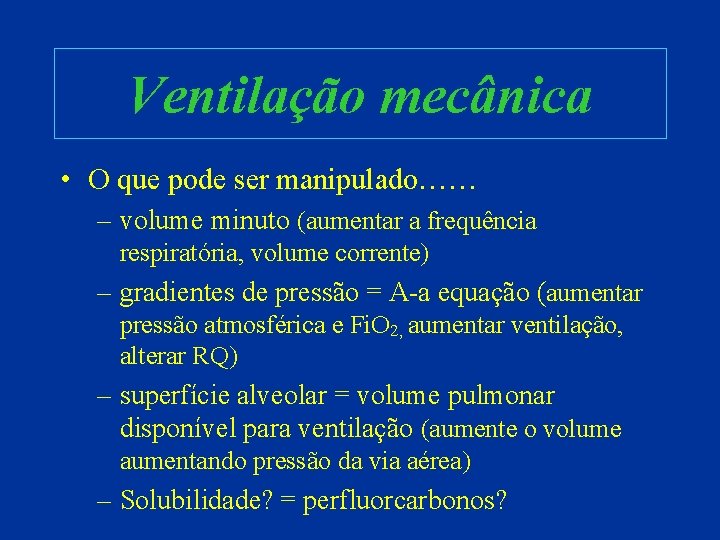 Ventilação mecânica

• O que pode ser manipulado……
– volume minuto (aumentar a frequência respiratória, volume corrente)
– gradientes de pressão = A-a equação (aumentar pressão atmosférica e $FiO_2$, aumentar ventilação, alterar RQ)
– superfície alveolar = volume pulmonar disponível para ventilação (aumente o volume aumentando pressão da via aérea)
– Solubilidade? = perfluorcarbonos?